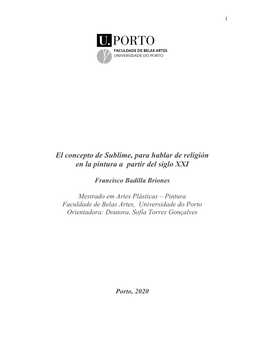 1

U.PORTO
FACULDADE DE BELAS ARTES
UNIVERSIDADE DO PORTO

El concepto de Sublime, para hablar de religión en la pintura a partir del siglo XXI

Francisco Badilla Briones

Mestrado em Artes Plásticas – Pintura
Faculdade de Belas Artes, Universidade do Porto
Orientadora: Doutora, Sofia Torres Gonçalves

Porto, 2020